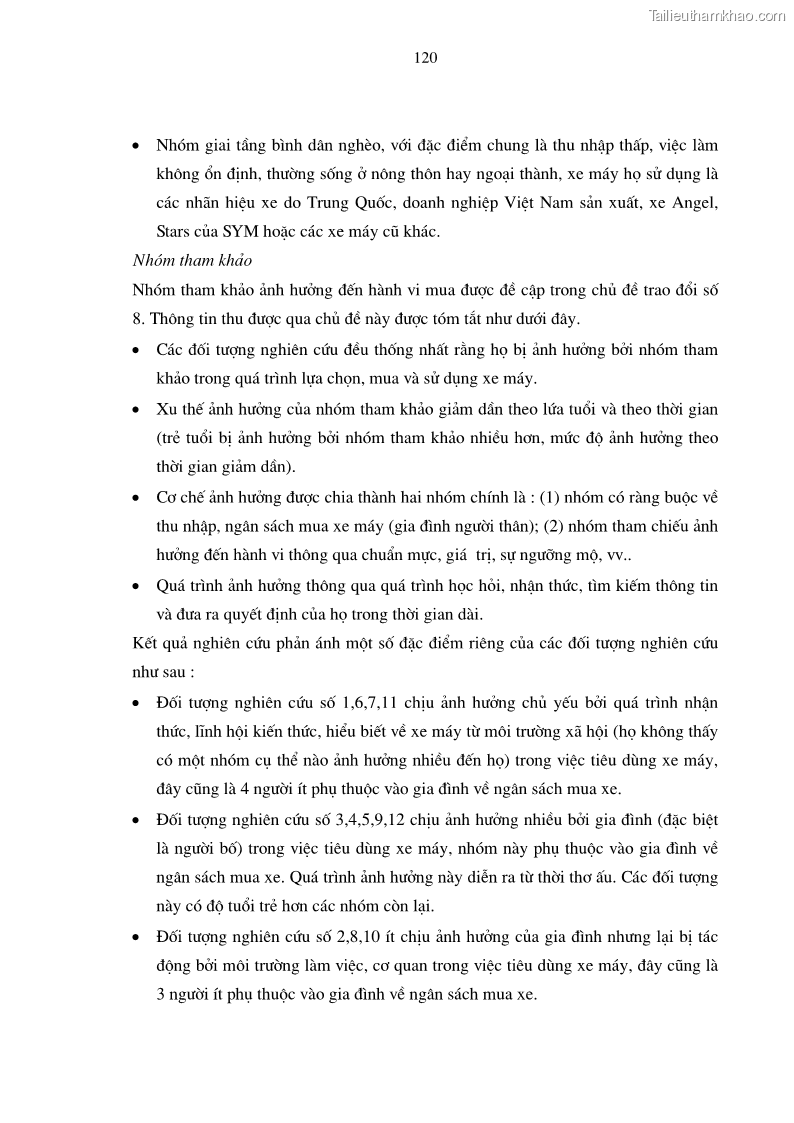 Tailieuthamkhao.com

120

• Nhóm giai tầng bình dân nghèo, với đặc điểm chung là thu nhập thấp, việc làm không ổn định, thường sống ở nông thôn hay ngoại thành, xe máy họ sử dụng là các nhãn hiệu xe do Trung Quốc, doanh nghiệp Việt Nam sản xuất, xe Angel, Stars của SYM hoặc các xe máy cũ khác.

Nhóm tham khảo

Nhóm tham khảo ảnh hưởng đến hành vi mua được đề cập trong chủ đề trao đổi số 8. Thông tin thu được qua chủ đề này được tóm tắt như dưới đây.

• Các đối tượng nghiên cứu đều thống nhất rằng họ bị ảnh hưởng bởi nhóm tham khảo trong quá trình lựa chọn, mua và sử dụng xe máy.

• Xu thế ảnh hưởng của nhóm tham khảo giảm dần theo lứa tuổi và theo thời gian (trẻ tuổi bị ảnh hưởng bởi nhóm tham khảo nhiều hơn, mức độ ảnh hưởng theo thời gian giảm dần).

• Cơ chế ảnh hưởng được chia thành hai nhóm chính là : (1) nhóm có ràng buộc về thu nhập, ngân sách mua xe máy (gia đình người thân); (2) nhóm tham chiếu ảnh hưởng đến hành vi thông qua chuẩn mực, giá trị, sự ngưỡng mộ, vv..

• Quá trình ảnh hưởng thông qua quá trình học hỏi, nhận thức, tìm kiếm thông tin và đưa ra quyết định của họ trong thời gian dài.

Kết quả nghiên cứu phản ánh một số đặc điểm riêng của các đối tượng nghiên cứu như sau :

• Đối tượng nghiên cứu số 1,6,7,11 chịu ảnh hưởng chủ yếu bởi quá trình nhận thức, lĩnh hội kiến thức, hiểu biết về xe máy từ môi trường xã hội (họ không thấy có một nhóm cụ thể nào ảnh hưởng nhiều đến họ) trong việc tiêu dùng xe máy, đây cũng là 4 người ít phụ thuộc vào gia đình về ngân sách mua xe.

• Đối tượng nghiên cứu số 3,4,5,9,12 chịu ảnh hưởng nhiều bởi gia đình (đặc biệt là người bố) trong việc tiêu dùng xe máy, nhóm này phụ thuộc vào gia đình về ngân sách mua xe. Quá trình ảnh hưởng này diễn ra từ thời thơ ấu. Các đối tượng này có độ tuổi trẻ hơn các nhóm còn lại.

• Đối tượng nghiên cứu số 2,8,10 ít chịu ảnh hưởng của gia đình nhưng lại bị tác động bởi môi trường làm việc, cơ quan trong việc tiêu dùng xe máy, đây cũng là 3 người ít phụ thuộc vào gia đình về ngân sách mua xe.